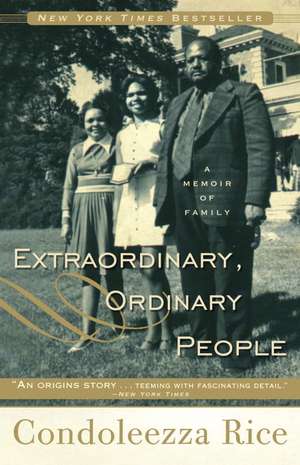 NEW YORK TIMES BESTSELLER

A MEMOIR OF FAMILY

EXTRAORDINARY, ORDINARY PEOPLE

"AN ORIGINS STORY . . . TEEMING WITH FASCINATING DETAIL."
—NEW YORK TIMES

Condoleezza Rice